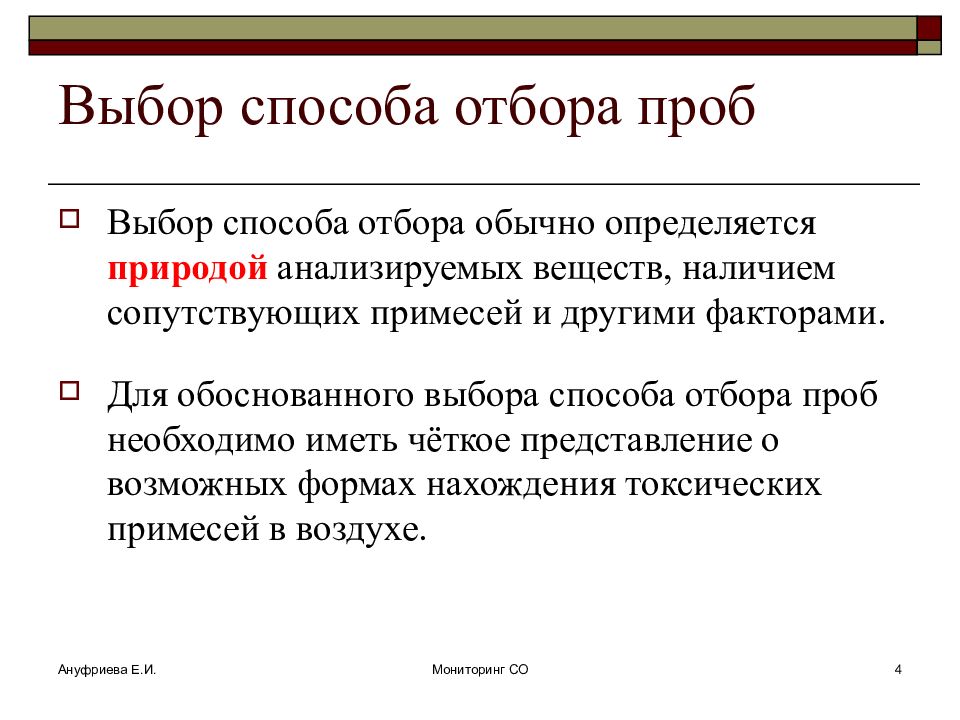 Выбор способа отбора проб

Выбор способа отбора обычно определяется природой анализируемых веществ, наличием сопутствующих примесей и другими факторами.

Для обоснованного выбора способа отбора проб необходимо иметь чёткое представление о возможных формах нахождения токсических примесей в воздухе.

Ануфриева Е.И.

Мониторинг СО

4